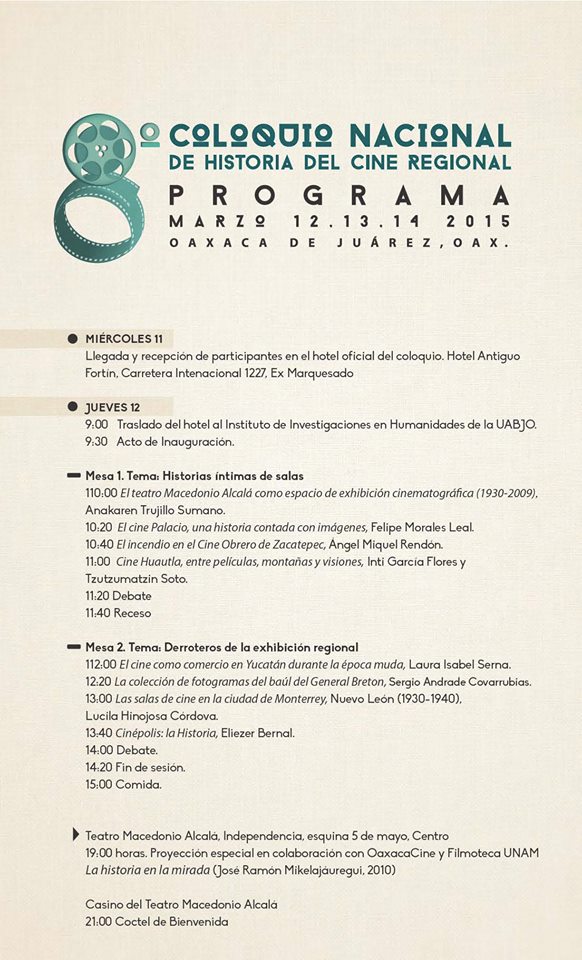 8º COLOQUIO NACIONAL
DE HISTORIA DEL CINE REGIONAL
PROGRAMA
MARZO 12.13.14 2015
OAXACA DE JUÁREZ, OAX.

MIÉRCOLES 11
Llegada y recepción de participantes en el hotel oficial del coloquio. Hotel Antiguo Fortin, Carretera Intenacional 1227, Ex Marquesado

JUEVES 12
9:00 Traslado del hotel al Instituto de Investigaciones en Humanidades de la UABJO.
9:30 Acto de Inauguración.

Mesa 1. Tema: Historias íntimas de salas
110:00 El teatro Macedonio Alcalá como espacio de exhibición cinematográfica (1930-2009), Anakaren Trujillo Sumano.
10:20 El cine Palacio, una historia contada con imágenes, Felipe Morales Leal.
10:40 El incendio en el Cine Obrero de Zacatepec, Ángel Miquel Rendón.
11:00 Cine Huautla, entre películas, montañas y visiones, Inti García Flores y Tzutzumatzin Soto.
11:20 Debate
11:40 Receso

Mesa 2. Tema: Derroteros de la exhibición regional
112:00 El cine como comercio en Yucatán durante la época muda, Laura Isabel Serna.
12:20 La colección de fotogramas del baúl del General Breton, Sergio Andrade Covarrubias.
13:00 Las salas de cine en la ciudad de Monterrey, Nuevo León (1930-1940), Lucila Hinojosa Córdova.
13:40 Cinépolis: la Historia, Eliezer Bernal.
14:00 Debate.
14:20 Fin de sesión.
15:00 Comida.

Teatro Macedonio Alcalá, Independencia, esquina 5 de mayo, Centro
19:00 horas. Proyección especial en colaboración con OaxacaCine y Filmoteca UNAM
La historia en la mirada (José Ramón Mikelajáuregui, 2010)

Casino del Teatro Macedonio Alcalá
21:00 Coctel de Bienvenida